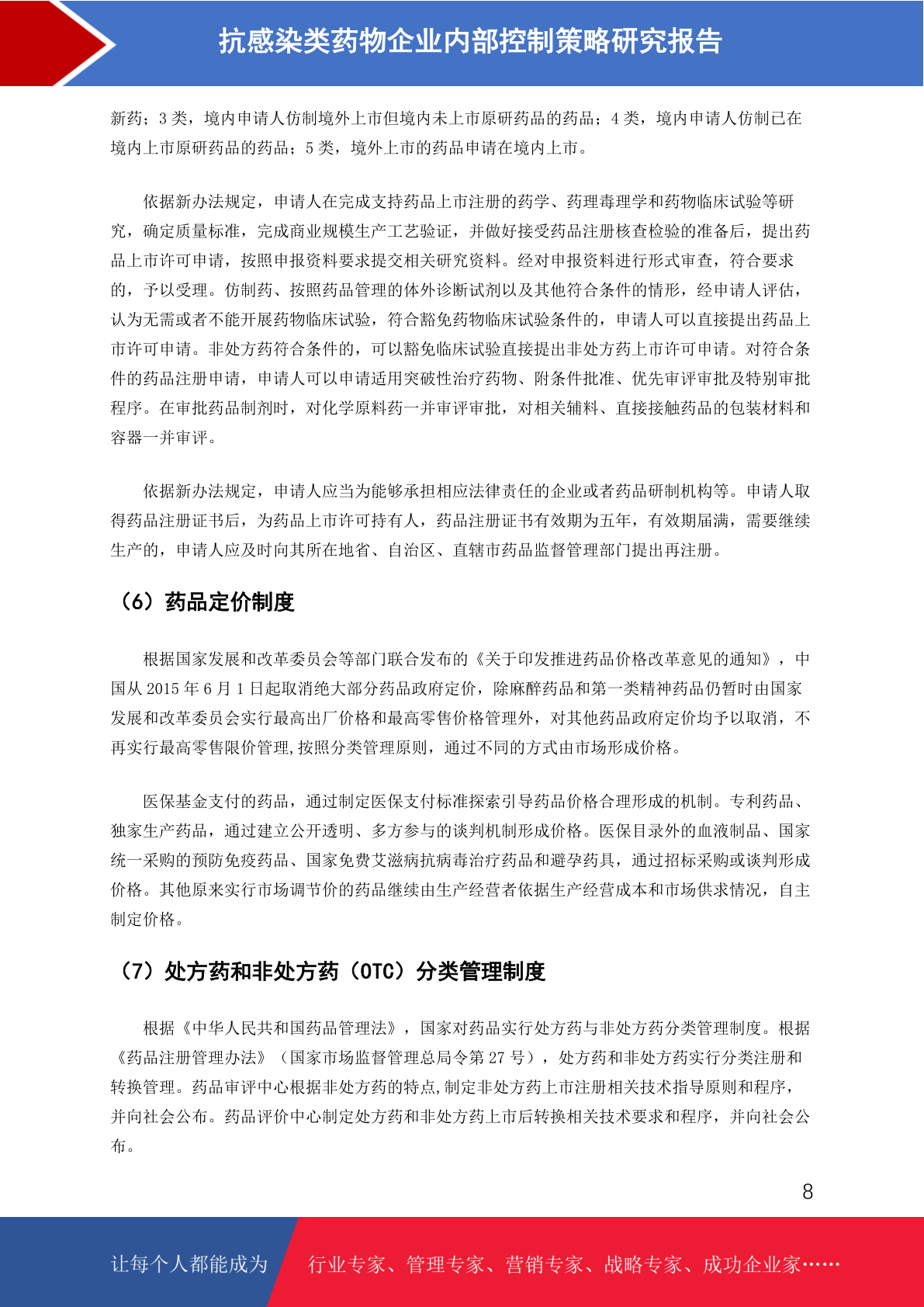 抗感染类药物企业内部控制策略研究报告

新药；3 类，境内申请人仿制境外上市但境内未上市原研药品的药品；4 类，境内申请人仿制已在境内上市原研药品的药品；5 类，境外上市的药品申请在境内上市。

依据新办法规定，申请人在完成支持药品上市注册的药学、药理毒理学和药物临床试验等研究，确定质量标准，完成商业规模生产工艺验证，并做好接受药品注册核查检验的准备后，提出药品上市许可申请，按照申报资料要求提交相关研究资料。经对申报资料进行形式审查，符合要求的，予以受理。仿制药、按照药品管理的体外诊断试剂以及其他符合条件的情形，经申请人评估，认为无需或者不能开展药物临床试验，符合豁免药物临床试验条件的，申请人可以直接提出药品上市许可申请。非处方药符合条件的，可以豁免临床试验直接提出非处方药上市许可申请。对符合条件的药品注册申请，申请人可以申请适用突破性治疗药物、附条件批准、优先审评审批及特别审批程序。在审批药品制剂时，对化学原料药一并审评审批，对相关辅料、直接接触药品的包装材料和容器一并审评。

依据新办法规定，申请人应当为能够承担相应法律责任的企业或者药品研制机构等。申请人取得药品注册证书后，为药品上市许可持有人，药品注册证书有效期为五年，有效期届满，需要继续生产的，申请人应及时向其所在地省、自治区、直辖市药品监督管理部门提出再注册。

（6）药品定价制度

根据国家发展和改革委员会等部门联合发布的《关于印发推进药品价格改革意见的通知》，中国从 2015 年 6 月 1 日起取消绝大部分药品政府定价，除麻醉药品和第一类精神药品仍暂时由国家发展和改革委员会实行最高出厂价格和最高零售价格管理外，对其他药品政府定价均予以取消，不再实行最高零售限价管理,按照分类管理原则，通过不同的方式由市场形成价格。

医保基金支付的药品，通过制定医保支付标准探索引导药品价格合理形成的机制。专利药品、独家生产药品，通过建立公开透明、多方参与的谈判机制形成价格。医保目录外的血液制品、国家统一采购的预防免疫药品、国家免费艾滋病抗病毒治疗药品和避孕药具，通过招标采购或谈判形成价格。其他原来实行市场调节价的药品继续由生产经营者依据生产经营成本和市场供求情况，自主制定价格。

（7）处方药和非处方药（OTC）分类管理制度

根据《中华人民共和国药品管理法》，国家对药品实行处方药与非处方药分类管理制度。根据《药品注册管理办法》（国家市场监督管理总局令第 27 号），处方药和非处方药实行分类注册和转换管理。药品审评中心根据非处方药的特点,制定非处方药上市注册相关技术指导原则和程序，并向社会公布。药品评价中心制定处方药和非处方药上市后转换相关技术要求和程序，并向社会公布。

8

让每个人都能成为　行业专家、管理专家、营销专家、战略专家、成功企业家……